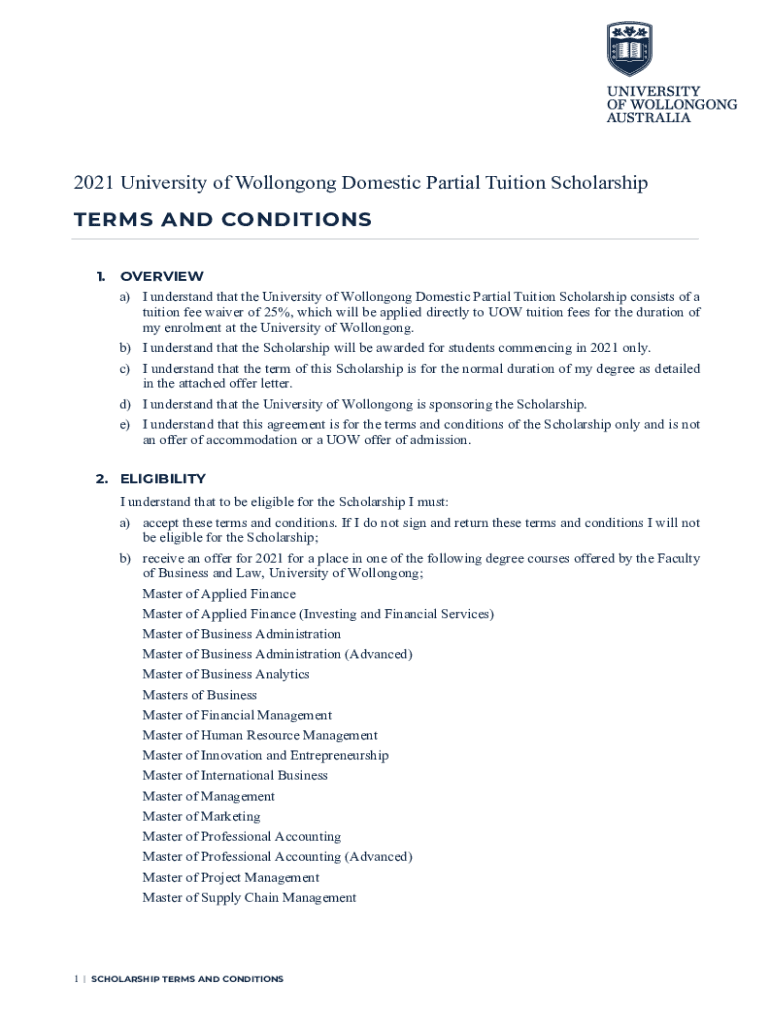 UNIVERSITY
OF WOLLONGONG
AUSTRALIA

2021 University of Wollongong Domestic Partial Tuition Scholarship

TERMS AND CONDITIONS

1. OVERVIEW

a) I understand that the University of Wollongong Domestic Partial Tuition Scholarship consists of a tuition fee waiver of 25%, which will be applied directly to UOW tuition fees for the duration of my enrolment at the University of Wollongong.

b) I understand that the Scholarship will be awarded for students commencing in 2021 only.

c) I understand that the term of this Scholarship is for the normal duration of my degree as detailed in the attached offer letter.

d) I understand that the University of Wollongong is sponsoring the Scholarship.

e) I understand that this agreement is for the terms and conditions of the Scholarship only and is not an offer of accommodation or a UOW offer of admission.

2. ELIGIBILITY

I understand that to be eligible for the Scholarship I must:

a) accept these terms and conditions. If I do not sign and return these terms and conditions I will not be eligible for the Scholarship;

b) receive an offer for 2021 for a place in one of the following degree courses offered by the Faculty of Business and Law, University of Wollongong;

Master of Applied Finance
Master of Applied Finance (Investing and Financial Services)
Master of Business Administration
Master of Business Administration (Advanced)
Master of Business Analytics
Masters of Business
Master of Financial Management
Master of Human Resource Management
Master of Innovation and Entrepreneurship
Master of International Business
Master of Management
Master of Marketing
Master of Professional Accounting
Master of Professional Accounting (Advanced)
Master of Project Management
Master of Supply Chain Management

1 | SCHOLARSHIP TERMS AND CONDITIONS